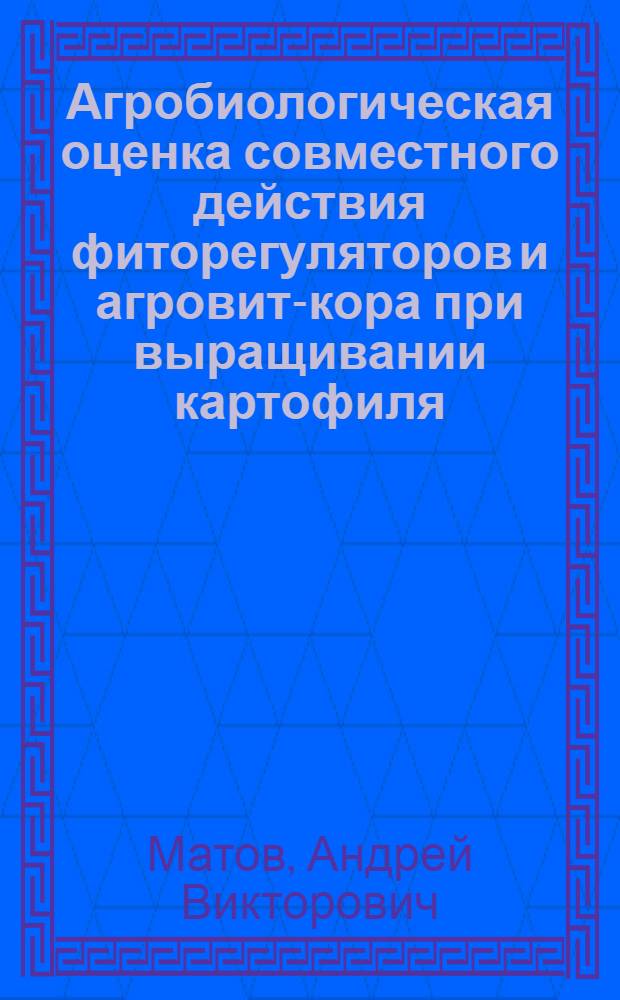 Агробиологическая оценка совместного действия фиторегуляторов и агровит-кора при выращивании картофиля

Матов, Андрей Викторович